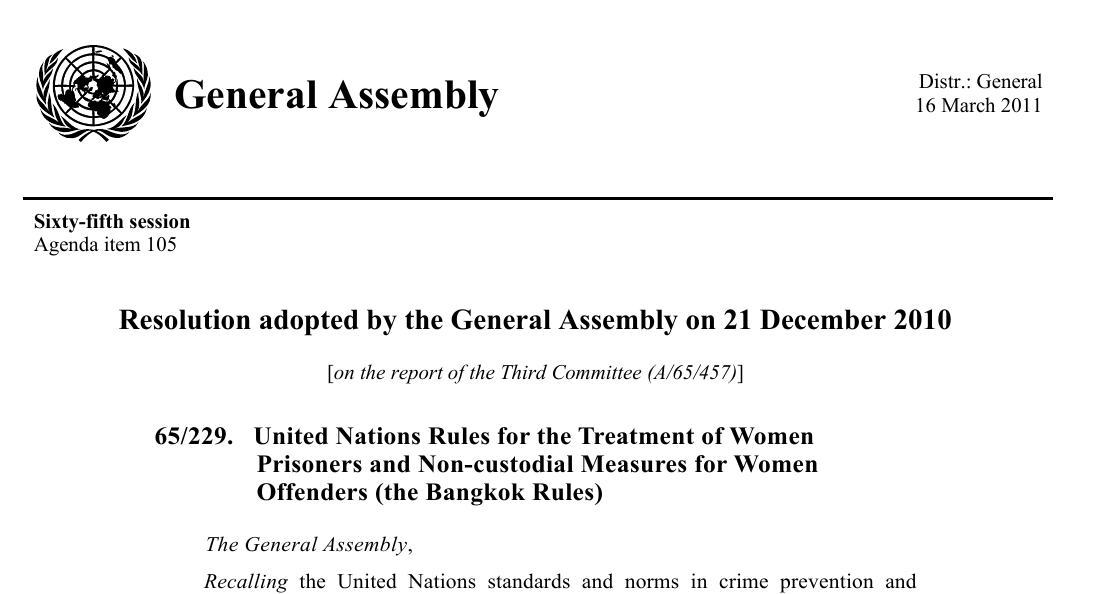 General Assembly

Distr.: General
16 March 2011

Sixty-fifth session
Agenda item 105

Resolution adopted by the General Assembly on 21 December 2010

[on the report of the Third Committee (A/65/457)]

65/229. United Nations Rules for the Treatment of Women Prisoners and Non-custodial Measures for Women Offenders (the Bangkok Rules)

The General Assembly,

Recalling the United Nations standards and norms in crime prevention and